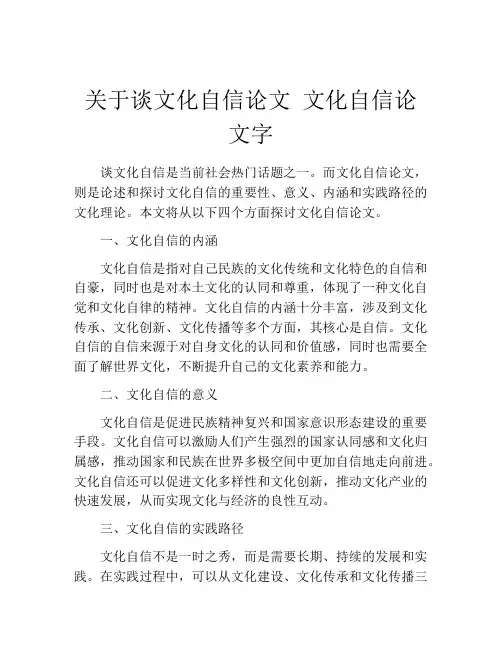 关于谈文化自信论文 文化自信论文字

谈文化自信是当前社会热门话题之一。而文化自信论文，则是论述和探讨文化自信的重要性、意义、内涵和实践路径的文化理论。本文将从以下四个方面探讨文化自信论文。

一、文化自信的内涵

文化自信是指对自己民族的文化传统和文化特色的自信和自豪，同时也是对本土文化的认同和尊重，体现了一种文化自觉和文化自律的精神。文化自信的内涵十分丰富，涉及到文化传承、文化创新、文化传播等多个方面，其核心是自信。文化自信的自信来源于对自身文化的认同和价值感，同时也需要全面了解世界文化，不断提升自己的文化素养和能力。

二、文化自信的意义

文化自信是促进民族精神复兴和国家意识形态建设的重要手段。文化自信可以激励人们产生强烈的国家认同感和文化归属感，推动国家和民族在世界多极空间中更加自信地走向前进。文化自信还可以促进文化多样性和文化创新，推动文化产业的快速发展，从而实现文化与经济的良性互动。

三、文化自信的实践路径

文化自信不是一时之秀，而是需要长期、持续的发展和实践。在实践过程中，可以从文化建设、文化传承和文化传播三